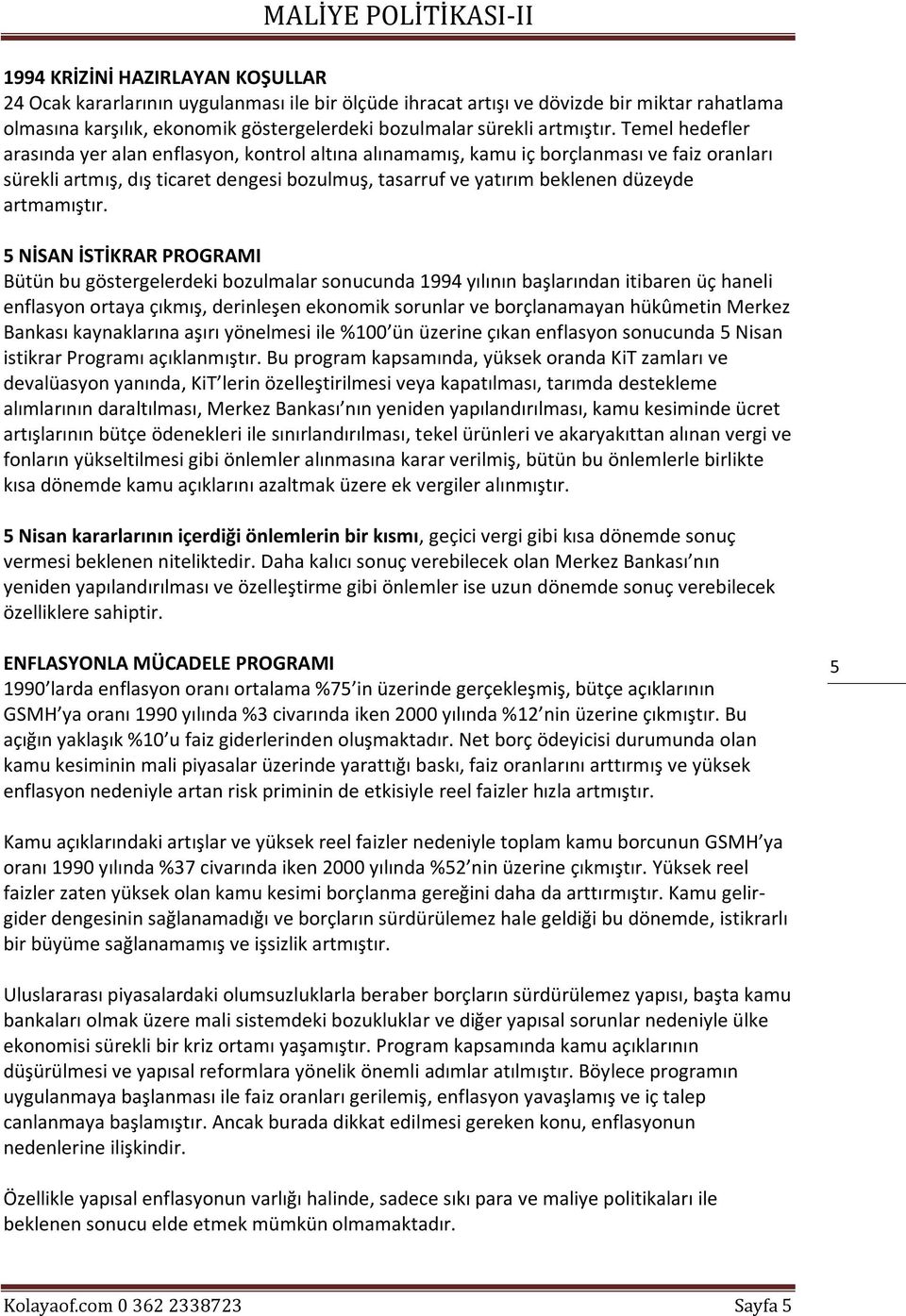 MALİYE POLİTİKASI-II

1994 KRİZİNİ HAZIRLAYAN KOŞULLAR
24 Ocak kararlarının uygulanması ile bir ölçüde ihracat artışı ve dövizde bir miktar rahatlama olmasına karşılık, ekonomik göstergelerdeki bozulmalar sürekli artmıştır. Temel hedefler arasında yer alan enflasyon, kontrol altına alınamamış, kamu iç borçlanması ve faiz oranları sürekli artmış, dış ticaret dengesi bozulmuş, tasarruf ve yatırım beklenen düzeyde artmamıştır.

5 NİSAN İSTİKRAR PROGRAMI
Bütün bu göstergelerdeki bozulmalar sonucunda 1994 yılının başlarından itibaren üç haneli enflasyon ortaya çıkmış, derinleşen ekonomik sorunlar ve borçlanamayan hükûmetin Merkez Bankası kaynaklarına aşırı yönelmesi ile %100 ün üzerine çıkan enflasyon sonucunda 5 Nisan istikrar Programı açıklanmıştır. Bu program kapsamında, yüksek oranda KiT zamları ve devalüasyon yanında, KiT lerin özelleştirilmesi veya kapatılması, tarımda destekleme alımlarının daraltılması, Merkez Bankası nın yeniden yapılandırılması, kamu kesiminde ücret artışlarının bütçe ödenekleri ile sınırlandırılması, tekel ürünleri ve akaryakıttan alınan vergi ve fonların yükseltilmesi gibi önlemler alınmasına karar verilmiş, bütün bu önlemlerle birlikte kısa dönemde kamu açıklarını azaltmak üzere ek vergiler alınmıştır.

5 Nisan kararlarının içerdiği önlemlerin bir kısmı, geçici vergi gibi kısa dönemde sonuç vermesi beklenen niteliktedir. Daha kalıcı sonuç verebilecek olan Merkez Bankası nın yeniden yapılandırılması ve özelleştirme gibi önlemler ise uzun dönemde sonuç verebilecek özelliklere sahiptir.

ENFLASYONLA MÜCADELE PROGRAMI
1990 larda enflasyon oranı ortalama %75 in üzerinde gerçekleşmiş, bütçe açıklarının GSMH ya oranı 1990 yılında %3 civarında iken 2000 yılında %12 nin üzerine çıkmıştır. Bu açığın yaklaşık %10 u faiz giderlerinden oluşmaktadır. Net borç ödeyicisi durumunda olan kamu kesiminin mali piyasalar üzerinde yarattığı baskı, faiz oranlarını arttırmış ve yüksek enflasyon nedeniyle artan risk priminin de etkisiyle reel faizler hızla artmıştır.

5

Kamu açıklarındaki artışlar ve yüksek reel faizler nedeniyle toplam kamu borcunun GSMH ya oranı 1990 yılında %37 civarında iken 2000 yılında %52 nin üzerine çıkmıştır. Yüksek reel faizler zaten yüksek olan kamu kesimi borçlanma gereğini daha da arttırmıştır. Kamu gelir-gider dengesinin sağlanamadığı ve borçların sürdürülemez hale geldiği bu dönemde, istikrarlı bir büyüme sağlanamamış ve işsizlik artmıştır.

Uluslararası piyasalardaki olumsuzluklarla beraber borçların sürdürülemez yapısı, başta kamu bankaları olmak üzere mali sistemdeki bozukluklar ve diğer yapısal sorunlar nedeniyle ülke ekonomisi sürekli bir kriz ortamı yaşamıştır. Program kapsamında kamu açıklarının düşürülmesi ve yapısal reformlara yönelik önemli adımlar atılmıştır. Böylece programın uygulanmaya başlanması ile faiz oranları gerilemiş, enflasyon yavaşlamış ve iç talep canlanmaya başlamıştır. Ancak burada dikkat edilmesi gereken konu, enflasyonun nedenlerine ilişkindir.

Özellikle yapısal enflasyonun varlığı halinde, sadece sıkı para ve maliye politikaları ile beklenen sonucu elde etmek mümkün olmamaktadır.

Kolayaof.com 0 362 2338723 Sayfa 5